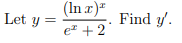 Let $y = \frac{(\ln x)^x}{e^x + 2}$. Find $y'$.